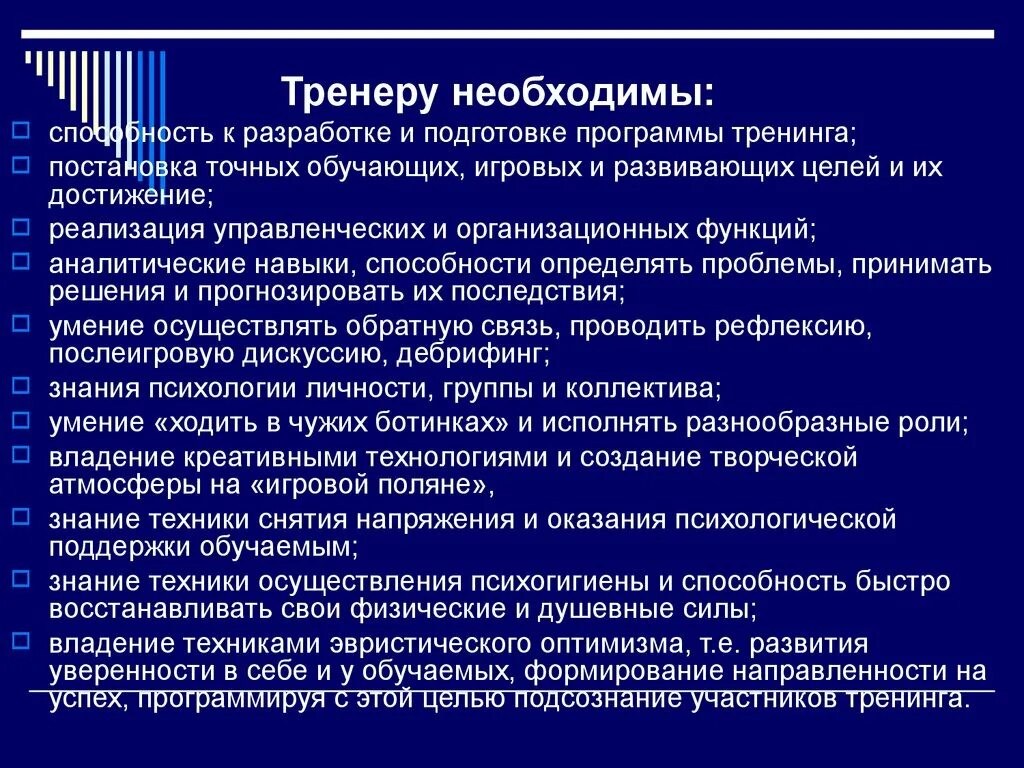 Тренеру необходимы:

способность к разработке и подготовке программы тренинга;

постановка точных обучающих, игровых и развивающих целей и их достижение;

реализация управленческих и организационных функций;

аналитические навыки, способности определять проблемы, принимать решения и прогнозировать их последствия;

умение осуществлять обратную связь, проводить рефлексию, послеигровую дискуссию, дебрифинг;

знания психологии личности, группы и коллектива;

умение «ходить в чужих ботинках» и исполнять разнообразные роли;

владение креативными технологиями и создание творческой атмосферы на «игровой поляне»,

знание техники снятия напряжения и оказания психологической поддержки обучаемым;

знание техники осуществления психогигиены и способность быстро восстанавливать свои физические и душевные силы;

владение техниками эвристического оптимизма, т.е. развития уверенности в себе и у обучаемых, формирование направленности на успех, программируя с этой целью подсознание участников тренинга.